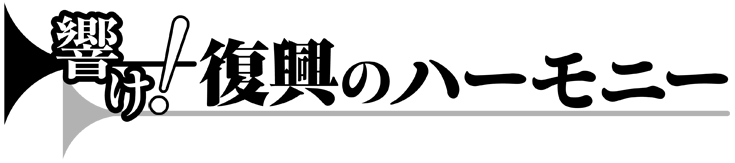 響け!復興のハーモニー